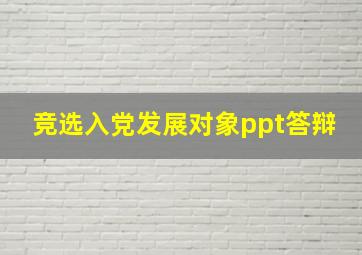 竞选入党发展对象ppt答辩